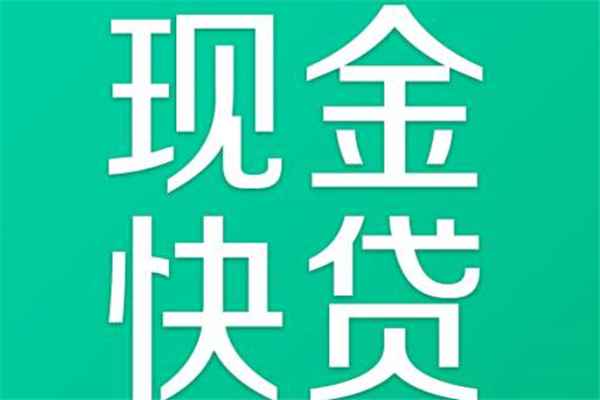 现金
快贷